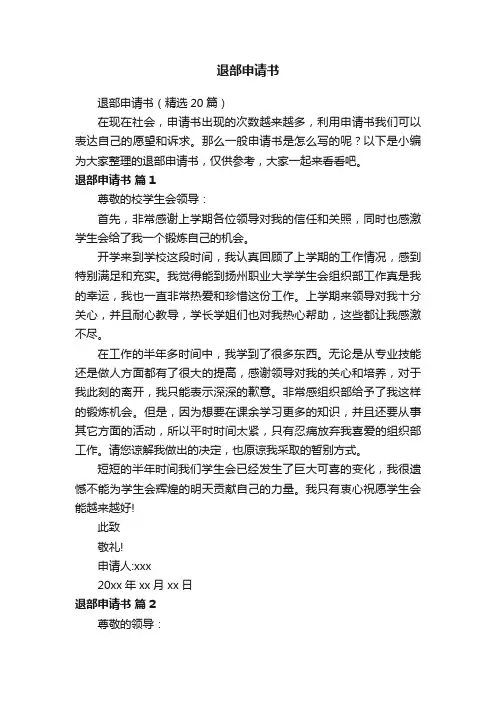 退部申请书

退部申请书（精选 20 篇）

在现在社会，申请书出现的次数越来越多，利用申请书我们可以表达自己的愿望和诉求。那么一般申请书是怎么写的呢？以下是小编为大家整理的退部申请书，仅供参考，大家一起来看看吧。

退部申请书 篇 1

尊敬的校学生会领导：

首先，非常感谢上学期各位领导对我的信任和关照，同时也感激学生会给了我一个锻炼自己的机会。

开学来到学校这段时间，我认真回顾了上学期的工作情况，感到特别满足和充实。我觉得能到扬州职业大学学生会组织部工作真是我的幸运，我也一直非常热爱和珍惜这份工作。上学期来领导对我十分关心，并且耐心教导，学长学姐们也对我热心帮助，这些都让我感激不尽。

在工作的半年多时间中，我学到了很多东西。无论是从专业技能还是做人方面都有了很大的提高，感谢领导对我的关心和培养，对于我此刻的离开，我只能表示深深的歉意。非常感组织部给予了我这样的锻炼机会。但是，因为想要在课余学习更多的知识，并且还要从事其它方面的活动，所以平时时间太紧，只有忍痛放弃我喜爱的组织部工作。请您谅解我做出的决定，也原谅我采取的暂别方式。

短短的半年时间我们学生会已经发生了巨大可喜的变化，我很遗憾不能为学生会辉煌的明天贡献自己的力量。我只有衷心祝愿学生会能越来越好!

此致

敬礼!

申请人:xxx

20xx 年 xx 月 xx 日

退部申请书 篇 2

尊敬的领导：